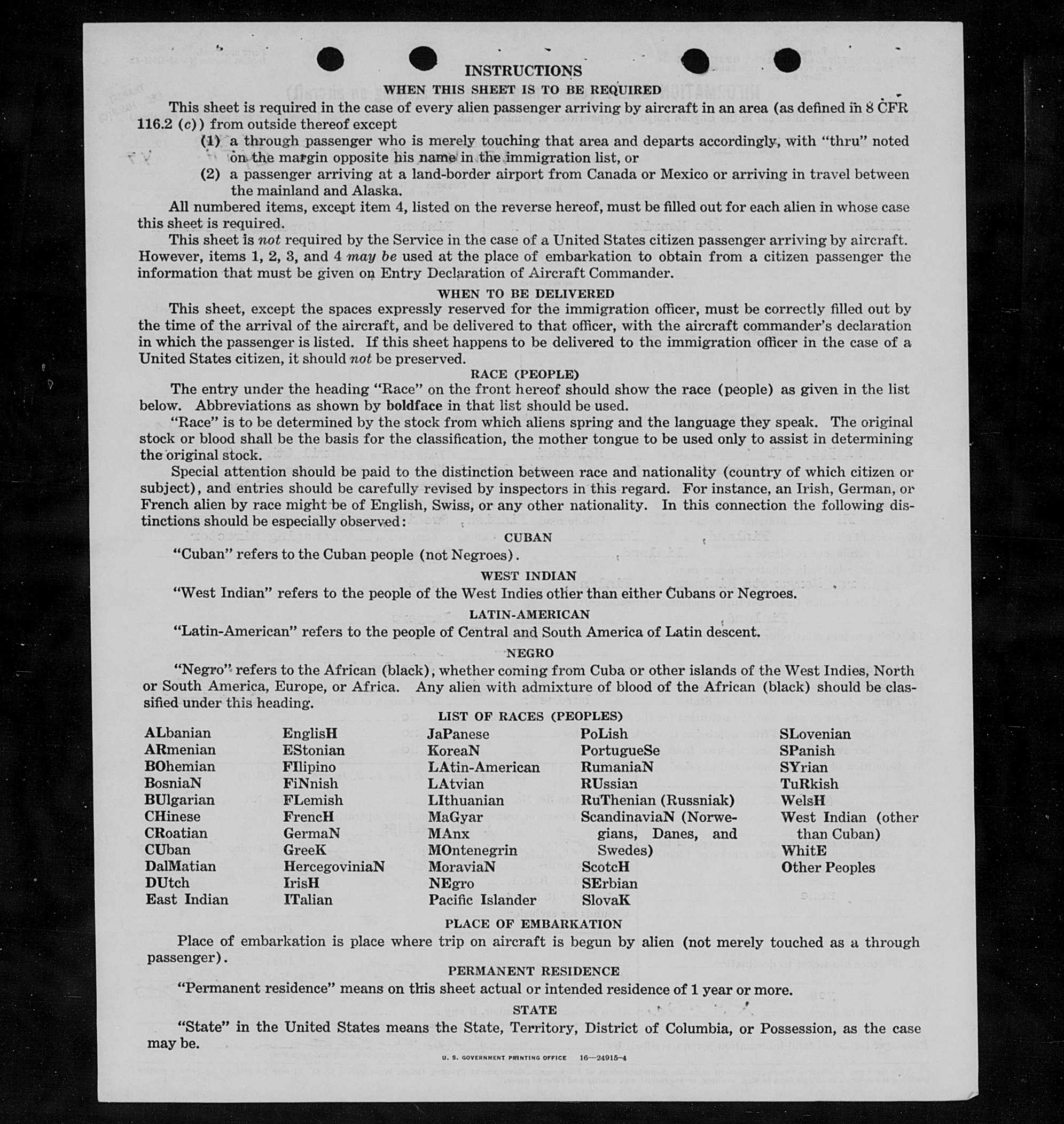 INSTRUCTIONS

WHEN THIS SHEET IS TO BE REQUIRED

This sheet is required in the case of every alien passenger arriving by aircraft in an area (as defined in 8 CFR 116.2 (c)) from outside thereof except

(1) a through passenger who is merely touching that area and departs accordingly, with "thru" noted on the margin opposite his name in the immigration list, or

(2) a passenger arriving at a land-border airport from Canada or Mexico or arriving in travel between the mainland and Alaska.

All numbered items, except item 4, listed on the reverse hereof, must be filled out for each alien in whose case this sheet is required.

This sheet is not required by the Service in the case of a United States citizen passenger arriving by aircraft. However, items 1, 2, 3, and 4 may be used at the place of embarkation to obtain from a citizen passenger the information that must be given on Entry Declaration of Aircraft Commander.

WHEN TO BE DELIVERED

This sheet, except the spaces expressly reserved for the immigration officer, must be correctly filled out by the time of the arrival of the aircraft, and be delivered to that officer, with the aircraft commander's declaration in which the passenger is listed. If this sheet happens to be delivered to the immigration officer in the case of a United States citizen, it should not be preserved.

RACE (PEOPLE)

The entry under the heading "Race" on the front hereof should show the race (people) as given in the list below. Abbreviations as shown by boldface in that list should be used.

"Race" is to be determined by the stock from which aliens spring and the language they speak. The original stock or blood shall be the basis for the classification, the mother tongue to be used only to assist in determining the original stock.

Special attention should be paid to the distinction between race and nationality (country of which citizen or subject), and entries should be carefully revised by inspectors in this regard. For instance, an Irish, German, or French alien by race might be of English, Swiss, or any other nationality. In this connection the following distinctions should be especially observed:

CUBAN

"Cuban" refers to the Cuban people (not Negroes).

WEST INDIAN

"West Indian" refers to the people of the West Indies other than either Cubans or Negroes.

LATIN-AMERICAN

"Latin-American" refers to the people of Central and South America of Latin descent.

NEGRO

"Negro" refers to the African (black), whether coming from Cuba or other islands of the West Indies, North or South America, Europe, or Africa. Any alien with admixture of blood of the African (black) should be classified under this heading.

LIST OF RACES (PEOPLES)

ALbanian
ARmenian
BOhemian
BosniaN
BUlgarian
CHinese
CRoatian
CUban
DalMatian
DUtch
East Indian

EnglisH
EStonian
FIlipino
FiNnish
FLemish
FrencH
GermaN
GreeK
HercegoviniaN
IrisH
ITalian

JaPanese
KoreaN
LAtin-American
LAtvian
LIthuanian
MaGyar
MAnx
MOntenegrin
MoraviaN
NEgro
Pacific Islander

PoLish
PortugueSe
RumaniaN
RUssian
RuThenian (Russniak)
ScandinaviaN (Norwegians, Danes, and Swedes)
ScotcH
SErbian
SlovaK

SLovenian
SPanish
SYrian
TuRkish
WelsH
West Indian (other than Cuban)
WhitE
Other Peoples

PLACE OF EMBARKATION

Place of embarkation is place where trip on aircraft is begun by alien (not merely touched as a through passenger).

PERMANENT RESIDENCE

"Permanent residence" means on this sheet actual or intended residence of 1 year or more.

STATE

"State" in the United States means the State, Territory, District of Columbia, or Possession, as the case may be.

U. S. GOVERNMENT PRINTING OFFICE 16—24915-4